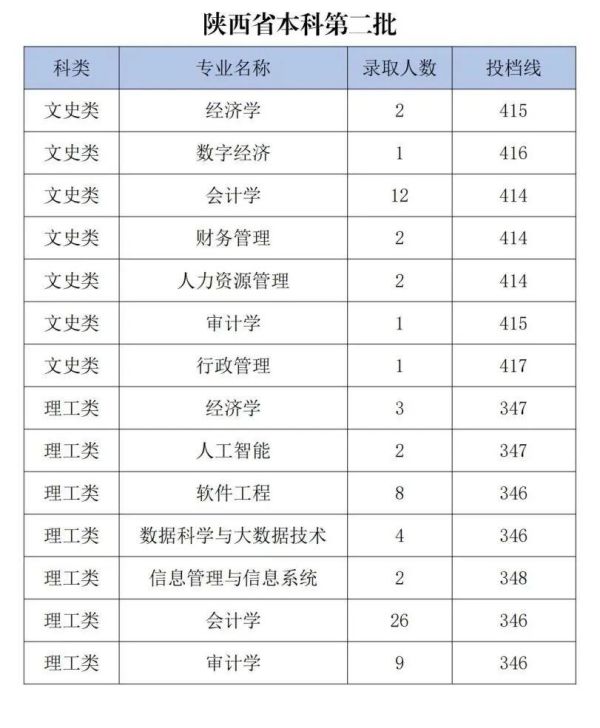 陕西省本科第二批

| 科类 | 专业名称 | 录取人数 | 投档线 |
|---|---|---|---|
| 文史类 | 经济学 | 2 | 415 |
| 文史类 | 数字经济 | 1 | 416 |
| 文史类 | 会计学 | 12 | 414 |
| 文史类 | 财务管理 | 2 | 414 |
| 文史类 | 人力资源管理 | 2 | 414 |
| 文史类 | 审计学 | 1 | 415 |
| 文史类 | 行政管理 | 1 | 417 |
| 理工类 | 经济学 | 3 | 347 |
| 理工类 | 人工智能 | 2 | 347 |
| 理工类 | 软件工程 | 8 | 346 |
| 理工类 | 数据科学与大数据技术 | 4 | 346 |
| 理工类 | 信息管理与信息系统 | 2 | 348 |
| 理工类 | 会计学 | 26 | 346 |
| 理工类 | 审计学 | 9 | 346 |